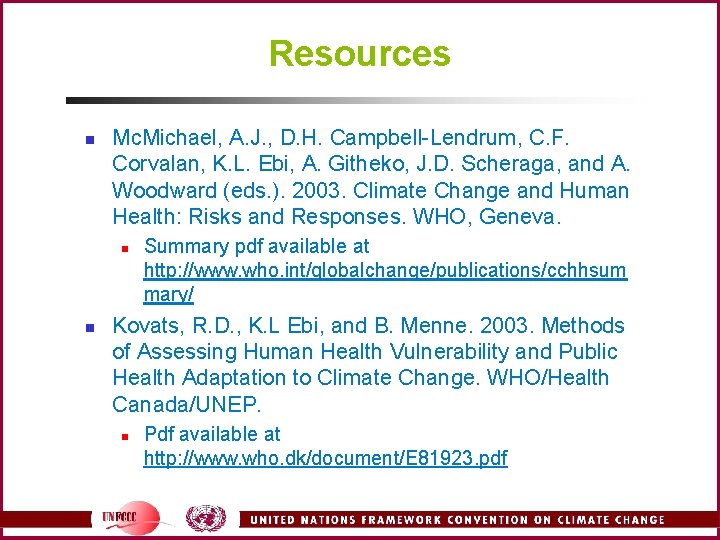 Resources

McMichael, A.J., D.H. Campbell-Lendrum, C.F. Corvalan, K.L. Ebi, A. Githeko, J.D. Scheraga, and A. Woodward (eds.). 2003. Climate Change and Human Health: Risks and Responses. WHO, Geneva.

Summary pdf available at http://www.who.int/globalchange/publications/cchhsummary/

Kovats, R.D., K.L Ebi, and B. Menne. 2003. Methods of Assessing Human Health Vulnerability and Public Health Adaptation to Climate Change. WHO/Health Canada/UNEP.

Pdf available at http://www.who.dk/document/E81923.pdf

UNFCCC

UNITED NATIONS FRAMEWORK CONVENTION ON CLIMATE CHANGE